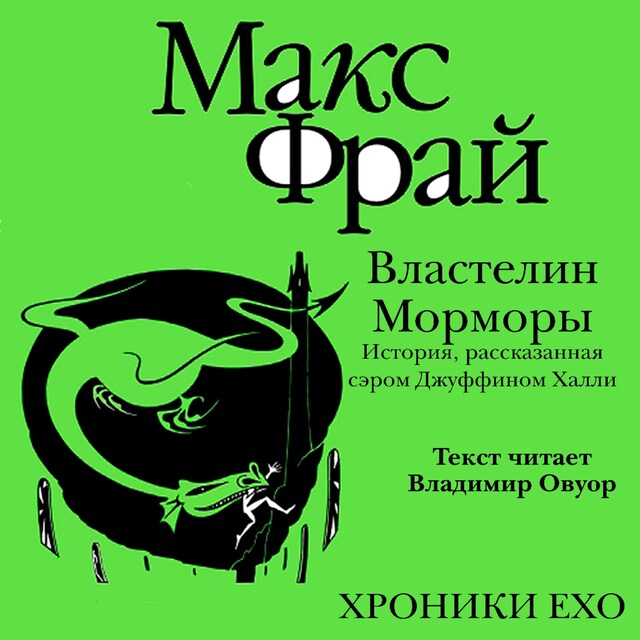 Макс Фрай

Властелин Морморы
История, рассказанная сэром Джуффином Халли

Текст читает Владимир Овуор

ХРОНИКИ ЕХО